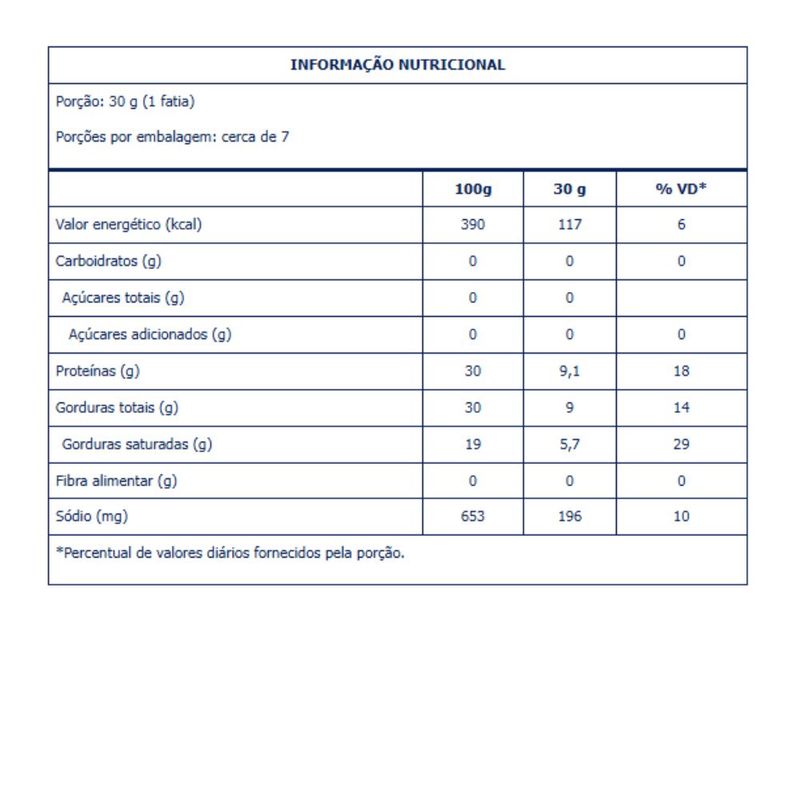 INFORMAÇÃO NUTRICIONAL

Porção: 30 g (1 fatia)

Porções por embalagem: cerca de 7

| | 100g | 30 g | % VD* |
|---|---|---|---|
| Valor energético (kcal) | 390 | 117 | 6 |
| Carboidratos (g) | 0 | 0 | 0 |
| Açúcares totais (g) | 0 | 0 | |
| Açúcares adicionados (g) | 0 | 0 | 0 |
| Proteínas (g) | 30 | 9,1 | 18 |
| Gorduras totais (g) | 30 | 9 | 14 |
| Gorduras saturadas (g) | 19 | 5,7 | 29 |
| Fibra alimentar (g) | 0 | 0 | 0 |
| Sódio (mg) | 653 | 196 | 10 |

*Percentual de valores diários fornecidos pela porção.